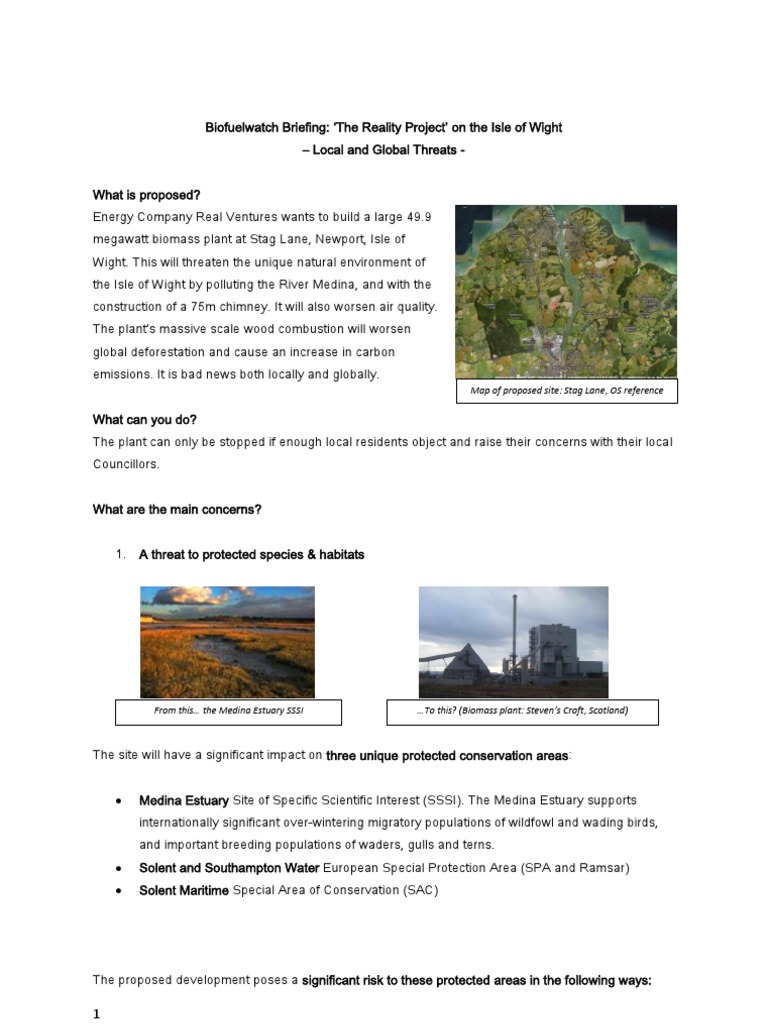 Biofuelwatch Briefing: 'The Reality Project' on the Isle of Wight
– Local and Global Threats -

What is proposed?
Energy Company Real Ventures wants to build a large 49.9 megawatt biomass plant at Stag Lane, Newport, Isle of Wight. This will threaten the unique natural environment of the Isle of Wight by polluting the River Medina, and with the construction of a 75m chimney. It will also worsen air quality. The plant's massive scale wood combustion will worsen global deforestation and cause an increase in carbon emissions. It is bad news both locally and globally.

Map of proposed site: Stag Lane, OS reference

What can you do?
The plant can only be stopped if enough local residents object and raise their concerns with their local Councillors.

What are the main concerns?

1. A threat to protected species & habitats

From this... the Medina Estuary SSSI

...To this? (Biomass plant: Steven's Croft, Scotland)

The site will have a significant impact on three unique protected conservation areas:

• Medina Estuary Site of Specific Scientific Interest (SSSI). The Medina Estuary supports internationally significant over-wintering migratory populations of wildfowl and wading birds, and important breeding populations of waders, gulls and terns.
• Solent and Southampton Water European Special Protection Area (SPA and Ramsar)
• Solent Maritime Special Area of Conservation (SAC)

The proposed development poses a significant risk to these protected areas in the following ways:

1